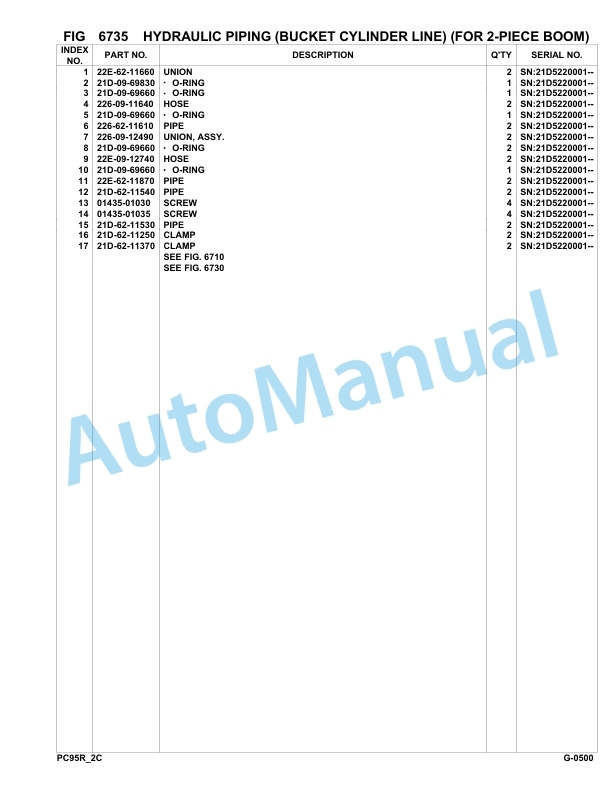 FIG 6735 HYDRAULIC PIPING (BUCKET CYLINDER LINE) (FOR 2-PIECE BOOM)

| INDEX NO. | PART NO. | DESCRIPTION | Q'TY | SERIAL NO. |
|---|---|---|---|---|
| 1 | 22E-62-11660 | UNION | 2 | SN:21D5220001-- |
| 2 | 21D-09-69830 | · O-RING | 1 | SN:21D5220001-- |
| 3 | 21D-09-69660 | · O-RING | 1 | SN:21D5220001-- |
| 4 | 226-09-11640 | HOSE | 2 | SN:21D5220001-- |
| 5 | 21D-09-69660 | · O-RING | 1 | SN:21D5220001-- |
| 6 | 226-62-11610 | PIPE | 2 | SN:21D5220001-- |
| 7 | 226-09-12490 | UNION, ASSY. | 2 | SN:21D5220001-- |
| 8 | 21D-09-69660 | · O-RING | 2 | SN:21D5220001-- |
| 9 | 22E-09-12740 | HOSE | 2 | SN:21D5220001-- |
| 10 | 21D-09-69660 | · O-RING | 1 | SN:21D5220001-- |
| 11 | 22E-62-11870 | PIPE | 2 | SN:21D5220001-- |
| 12 | 21D-62-11540 | PIPE | 2 | SN:21D5220001-- |
| 13 | 01435-01030 | SCREW | 4 | SN:21D5220001-- |
| 14 | 01435-01035 | SCREW | 4 | SN:21D5220001-- |
| 15 | 21D-62-11530 | PIPE | 2 | SN:21D5220001-- |
| 16 | 21D-62-11250 | CLAMP | 2 | SN:21D5220001-- |
| 17 | 21D-62-11370 | CLAMP | 2 | SN:21D5220001-- |
| | | SEE FIG. 6710 | | |
| | | SEE FIG. 6730 | | |

AutoManual

PC95R_2C G-0500